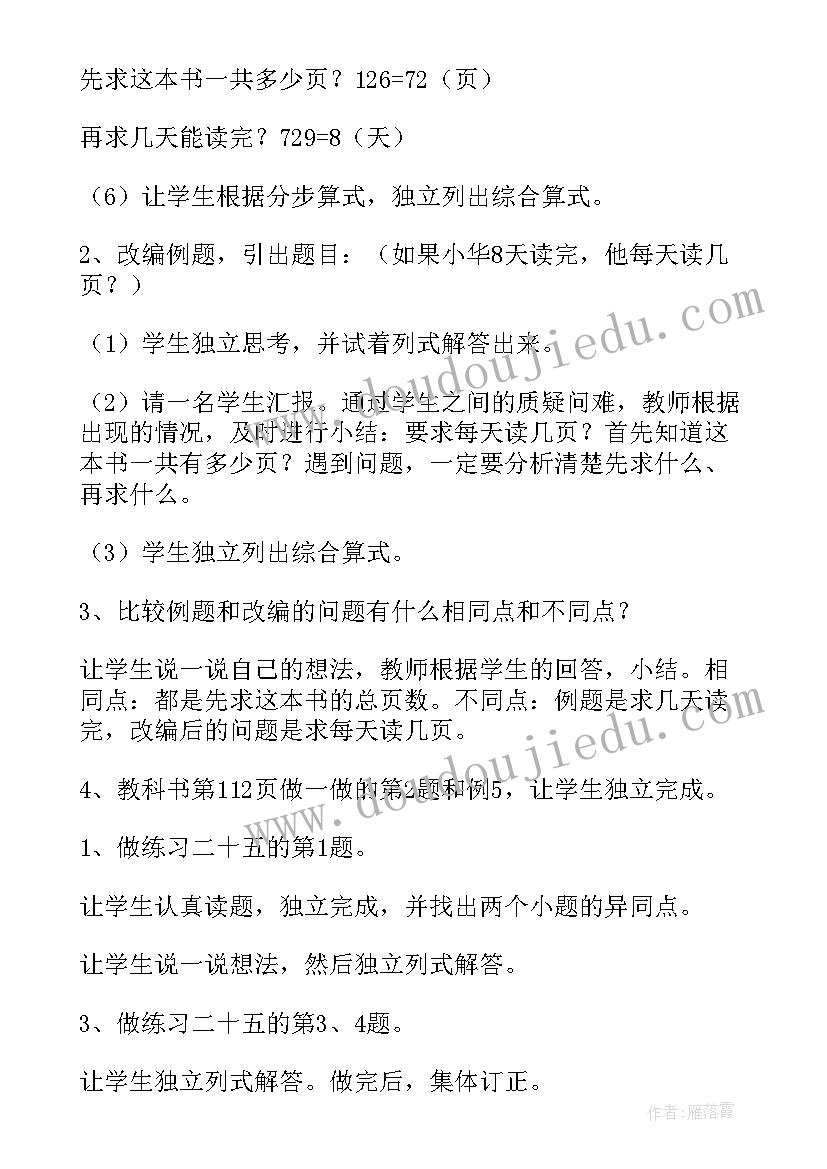 先求这本书一共多少页？126=72（页）

再求几天能读完？729=8（天）

（6）让学生根据分步算式，独立列出综合算式。

2、改编例题，引出题目：（如果小华8天读完，他每天读几页？）

（1）学生独立思考，并试着列式解答出来。

（2）请一名学生汇报。通过学生之间的质疑问难，教师根据出现的情况，及时进行小结：要求每天读几页？首先知道这本书一共有多少页？遇到问题，一定要分析清楚先求什么、再求什么。

（3）学生独立列出综合算式。

3、比较例题和改编的问题有什么相同点和不同点？

让学生说一说自己的想法，教师根据学生的回答，小结。相同点：都是先求这本书的总页数。不同点：例题是求几天读完，改编后的问题是求每天读几页。

4、教科书第112页做一做的第2题和例5，让学生独立完成。

1、做练习二十五的第1题。

让学生认真读题，独立完成，并找出两个小题的异同点。

让学生说一说想法，然后独立列式解答。

3、做练习二十五的第3、4题。

让学生独立列式解答。做完后，集体订正。

www.doudoujiedu.com

www.doudoujiedu.com

作者：雁落霞